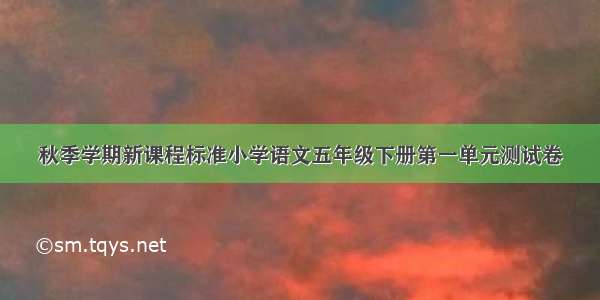 秋季学期新课程标准小学语文五年级下册第一单元测试卷

©sm.tqys.net